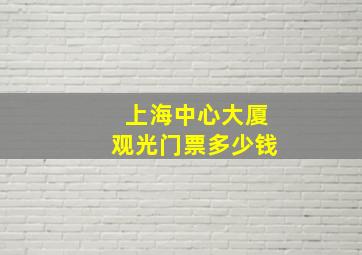 上海中心大厦
观光门票多少钱